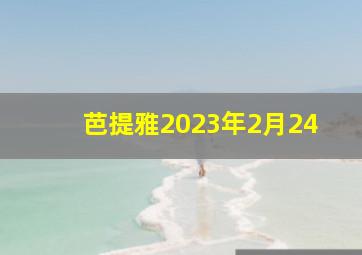 芭提雅2023年2月24